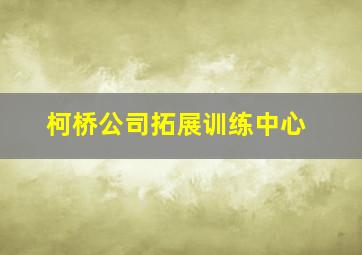 柯桥公司拓展训练中心